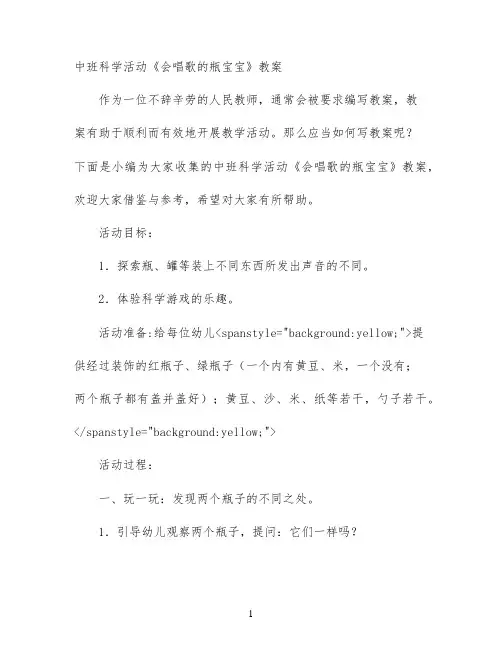 中班科学活动《会唱歌的瓶宝宝》教案

作为一位不辞辛劳的人民教师，通常会被要求编写教案，教案有助于顺利而有效地开展教学活动。那么应当如何写教案呢？下面是小编为大家收集的中班科学活动《会唱歌的瓶宝宝》教案，欢迎大家借鉴与参考，希望对大家有所帮助。

活动目标：

1．探索瓶、罐等装上不同东西所发出声音的不同。

2．体验科学游戏的乐趣。

活动准备:给每位幼儿<spanstyle="background:yellow;">提供经过装饰的红瓶子、绿瓶子（一个内有黄豆、米，一个没有；两个瓶子都有盖并盖好）；黄豆、沙、米、纸等若干，勺子若干。</spanstyle="background:yellow;">

活动过程：

一、玩一玩：发现两个瓶子的不同之处。

1．引导幼儿观察两个瓶子，提问：它们一样吗？

1